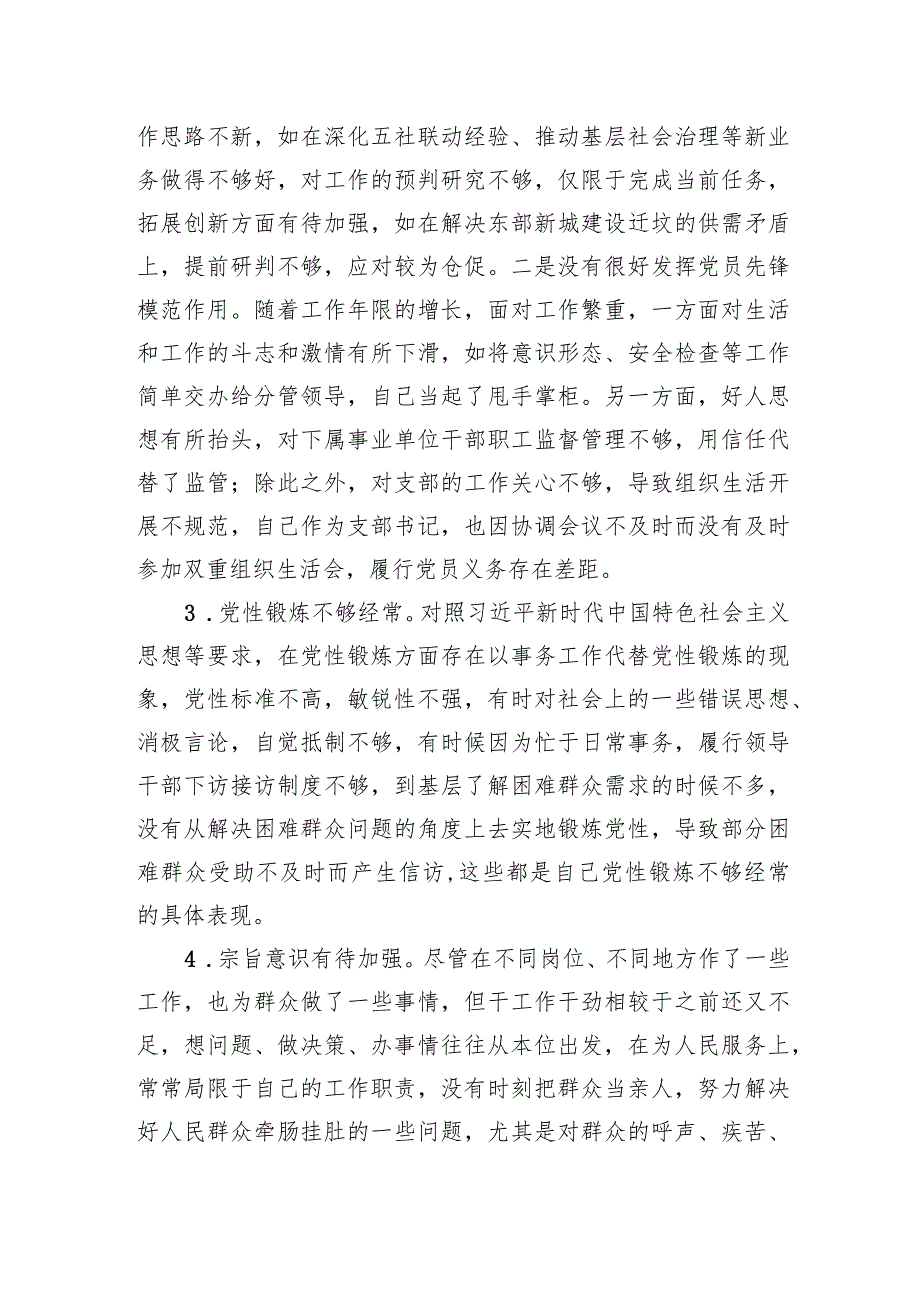 作思路不新，如在深化五社联动经验、推动基层社会治理等新业务做得不够好，对工作的预判研究不够，仅限于完成当前任务，拓展创新方面有待加强，如在解决东部新城建设迁坟的供需矛盾上，提前研判不够，应对较为仓促。二是没有很好发挥党员先锋模范作用。随着工作年限的增长，面对工作繁重，一方面对生活和工作的斗志和激情有所下滑，如将意识形态、安全检查等工作简单交办给分管领导，自己当起了甩手掌柜。另一方面，好人思想有所抬头，对下属事业单位干部职工监督管理不够，用信任代替了监管；除此之外，对支部的工作关心不够，导致组织生活开展不规范，自己作为支部书记，也因协调会议不及时而没有及时参加双重组织生活会，履行党员义务存在差距。

3．党性锻炼不够经常。对照习近平新时代中国特色社会主义思想等要求，在党性锻炼方面存在以事务工作代替党性锻炼的现象，党性标准不高，敏锐性不强，有时对社会上的一些错误思想、消极言论，自觉抵制不够，有时候因为忙于日常事务，履行领导干部下访接访制度不够，到基层了解困难群众需求的时候不多，没有从解决困难群众问题的角度上去实地锻炼党性，导致部分困难群众受助不及时而产生信访，这些都是自己党性锻炼不够经常的具体表现。

4．宗旨意识有待加强。尽管在不同岗位、不同地方作了一些工作，也为群众做了一些事情，但干工作干劲相较于之前还又不足，想问题、做决策、办事情往往从本位出发，在为人民服务上，常常局限于自己的工作职责，没有时刻把群众当亲人，努力解决好人民群众牵肠挂肚的一些问题，尤其是对群众的呼声、疾苦、